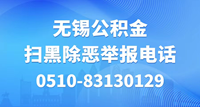 无锡公积金
扫黑除恶举报电话
0510-83130129